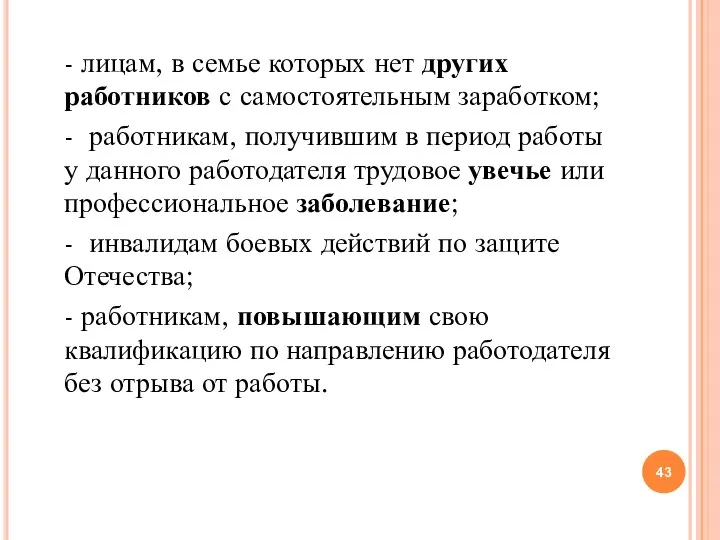 - лицам, в семье которых нет других работников с самостоятельным заработком;

- работникам, получившим в период работы у данного работодателя трудовое увечье или профессиональное заболевание;

- инвалидам боевых действий по защите Отечества;

- работникам, повышающим свою квалификацию по направлению работодателя без отрыва от работы.

43